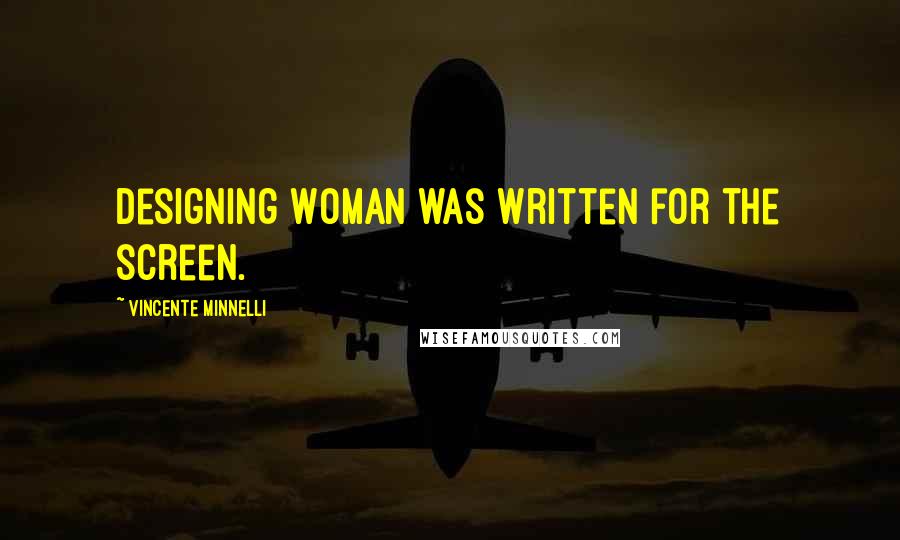 DESIGNING WOMAN WAS WRITTEN FOR THE SCREEN.

~ VINCENTE MINNELLI

WISEFAMOUSQUOTES.COM